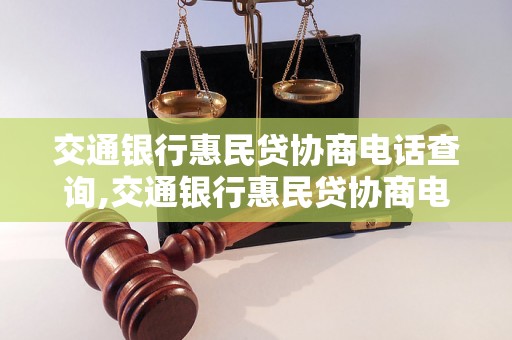 交通银行惠民贷协商电话查询,交通银行惠民贷协商电